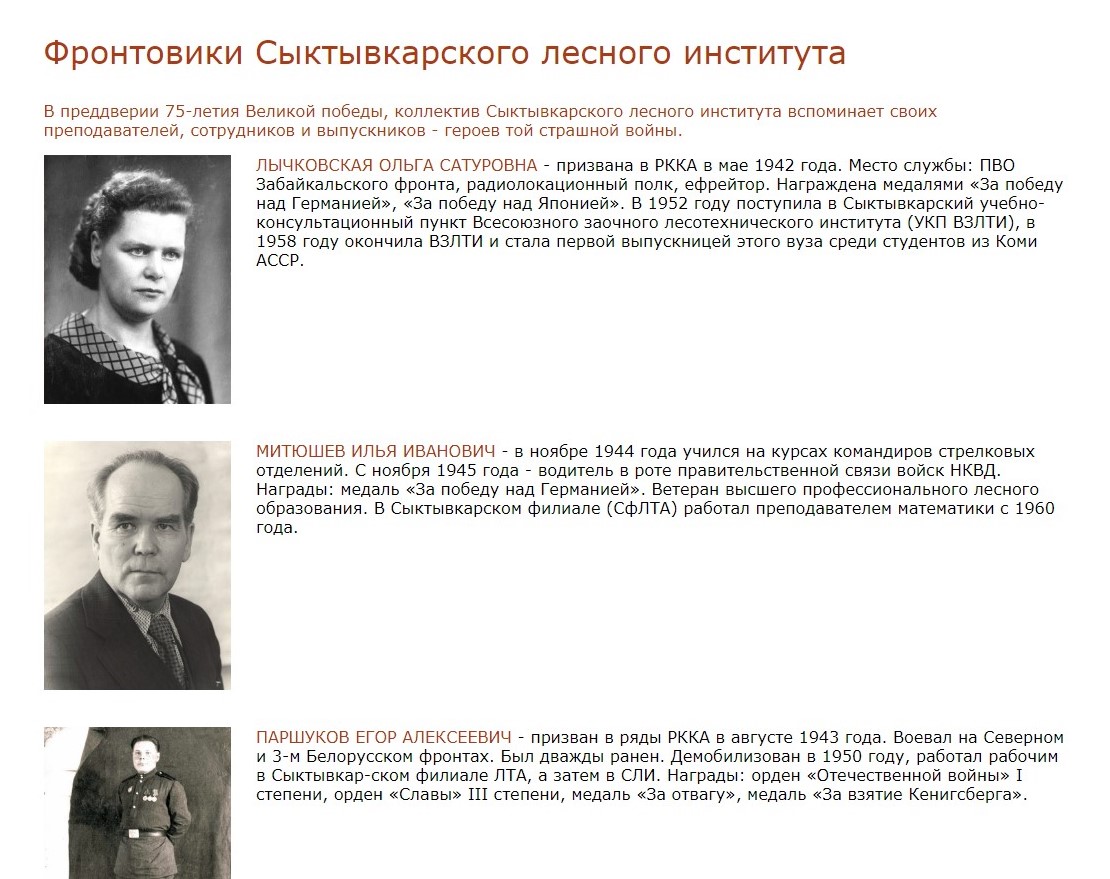 Фронтовики Сыктывкарского лесного института

В преддверии 75-летия Великой победы, коллектив Сыктывкарского лесного института вспоминает своих преподавателей, сотрудников и выпускников - героев той страшной войны.

ЛЫЧКОВСКАЯ ОЛЬГА САТУРОВНА - призвана в РККА в мае 1942 года. Место службы: ПВО Забайкальского фронта, радиолокационный полк, ефрейтор. Награждена медалями «За победу над Германией», «За победу над Японией». В 1952 году поступила в Сыктывкарский учебно-консультационный пункт Всесоюзного заочного лесотехнического института (УКП ВЗЛТИ), в 1958 году окончила ВЗЛТИ и стала первой выпускницей этого вуза среди студентов из Коми АССР.

МИТЮШЕВ ИЛЬЯ ИВАНОВИЧ - в ноябре 1944 года учился на курсах командиров стрелковых отделений. С ноября 1945 года - водитель в роте правительственной связи войск НКВД. Награды: медаль «За победу над Германией». Ветеран высшего профессионального лесного образования. В Сыктывкарском филиале (СфЛТА) работал преподавателем математики с 1960 года.

ПАРШУКОВ ЕГОР АЛЕКСЕЕВИЧ - призван в ряды РККА в августе 1943 года. Воевал на Северном и 3-м Белорусском фронтах. Был дважды ранен. Демобилизован в 1950 году, работал рабочим в Сыктывкар-ском филиале ЛТА, а затем в СЛИ. Награды: орден «Отечественной войны» I степени, орден «Славы» III степени, медаль «За отвагу», медаль «За взятие Кенигсберга».